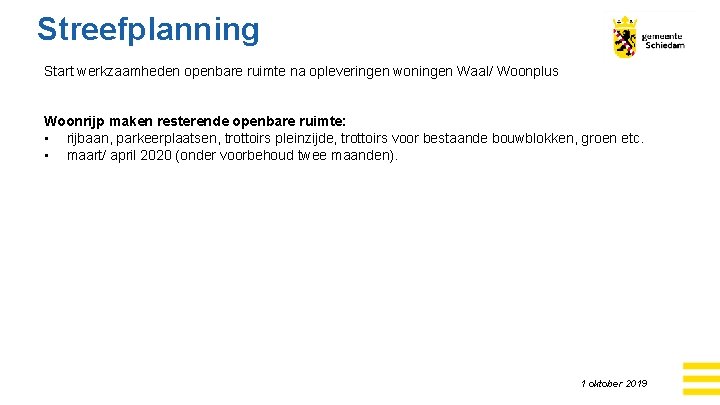 Streefplanning

gemeente Schiedam

Start werkzaamheden openbare ruimte na opleveringen woningen Waal/ Woonplus

Woonrijp maken resterende openbare ruimte:
• rijbaan, parkeerplaatsen, trottoirs pleinzijde, trottoirs voor bestaande bouwblokken, groen etc.
• maart/ april 2020 (onder voorbehoud twee maanden).

1 oktober 2019